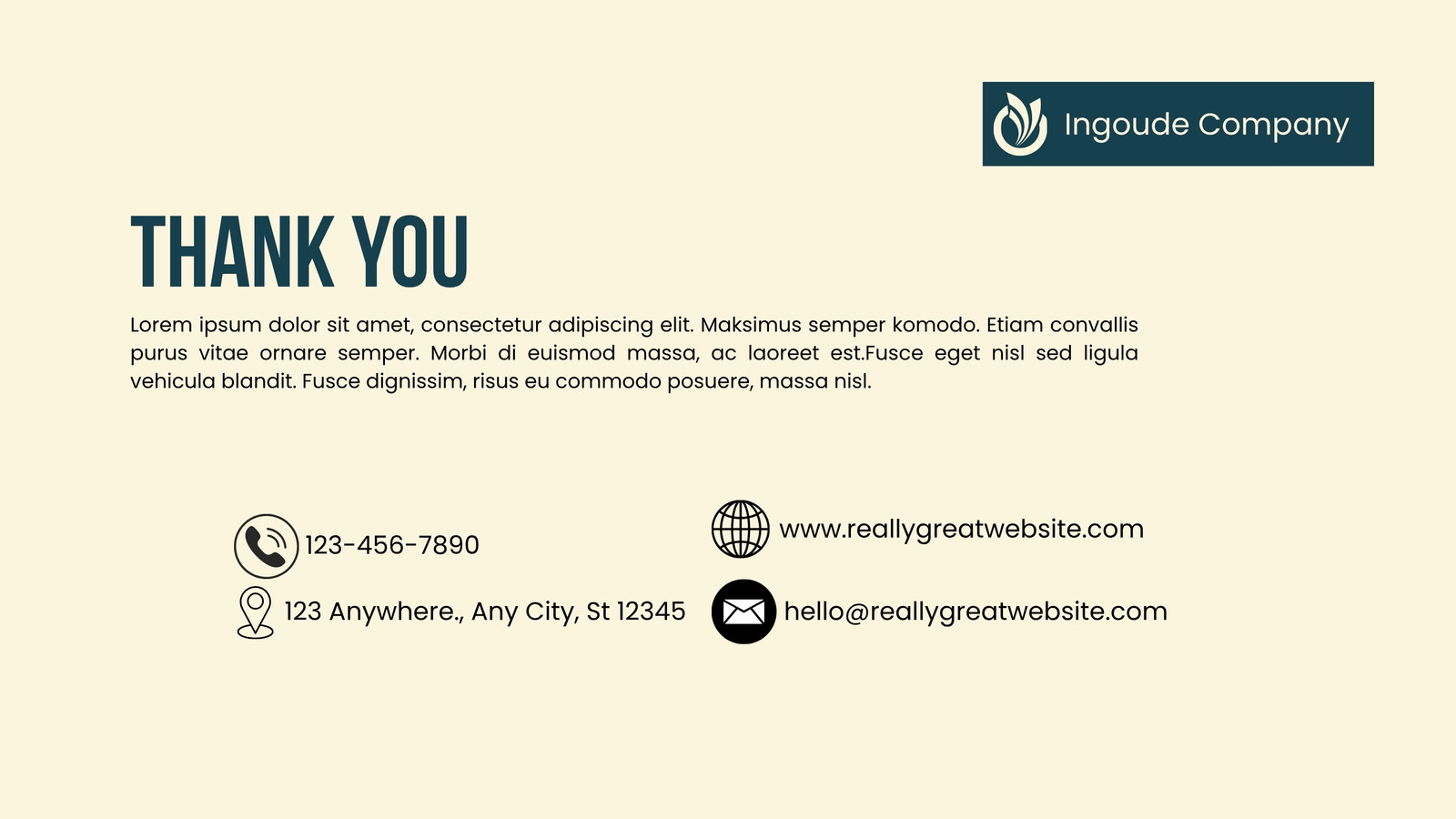 Ingoude Company

THANK YOU

Lorem ipsum dolor sit amet, consectetur adipiscing elit. Maksimus semper komodo. Etiam convallis purus vitae ornare semper. Morbi di euismod massa, ac laoreet est.Fusce eget nisl sed ligula vehicula blandit. Fusce dignissim, risus eu commodo posuere, massa nisl.

123-456-7890

123 Anywhere., Any City, St 12345

www.reallygreatwebsite.com

hello@reallygreatwebsite.com